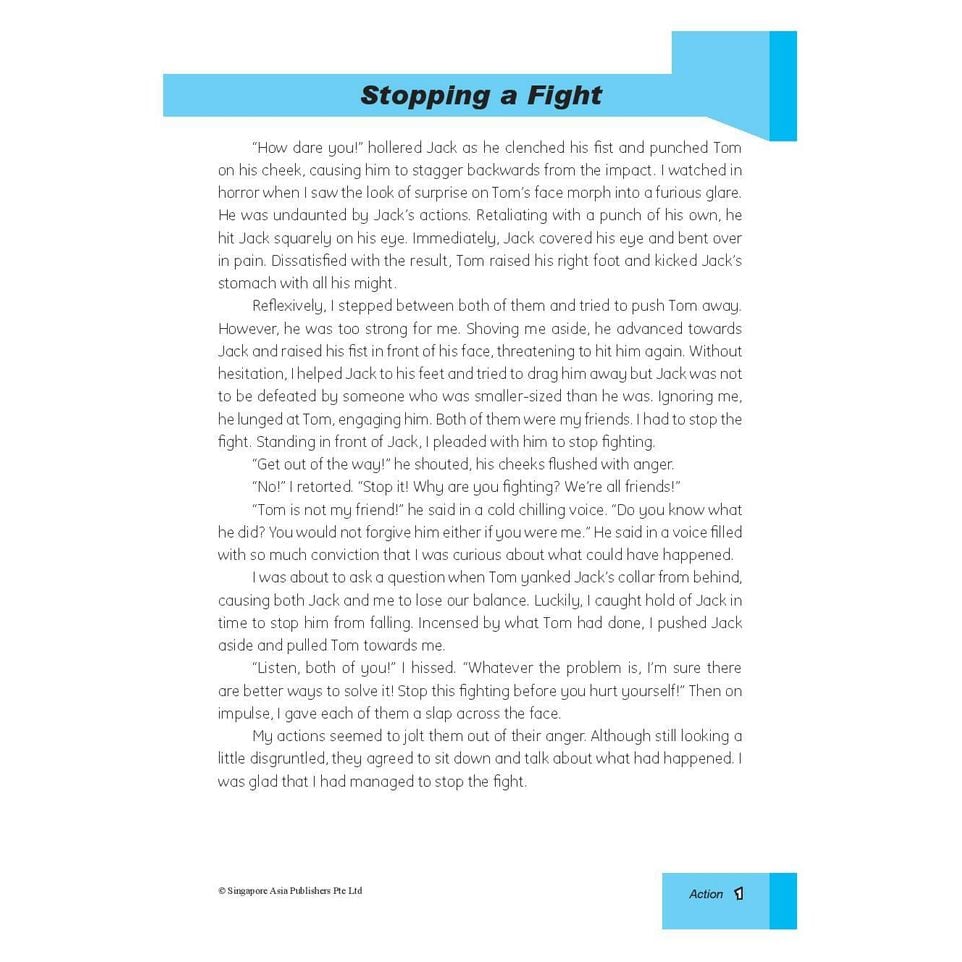 Stopping a Fight

"How dare you!" hollered Jack as he clenched his fist and punched Tom on his cheek, causing him to stagger backwards from the impact. I watched in horror when I saw the look of surprise on Tom's face morph into a furious glare. He was undaunted by Jack's actions. Retaliating with a punch of his own, he hit Jack squarely on his eye. Immediately, Jack covered his eye and bent over in pain. Dissatisfied with the result, Tom raised his right foot and kicked Jack's stomach with all his might.

Reflexively, I stepped between both of them and tried to push Tom away. However, he was too strong for me. Shoving me aside, he advanced towards Jack and raised his fist in front of his face, threatening to hit him again. Without hesitation, I helped Jack to his feet and tried to drag him away but Jack was not to be defeated by someone who was smaller-sized than he was. Ignoring me, he lunged at Tom, engaging him. Both of them were my friends. I had to stop the fight. Standing in front of Jack, I pleaded with him to stop fighting.

"Get out of the way!" he shouted, his cheeks flushed with anger.

"No!" I retorted. "Stop it! Why are you fighting? We're all friends!"

"Tom is not my friend!" he said in a cold chilling voice. "Do you know what he did? You would not forgive him either if you were me." He said in a voice filled with so much conviction that I was curious about what could have happened.

I was about to ask a question when Tom yanked Jack's collar from behind, causing both Jack and me to lose our balance. Luckily, I caught hold of Jack in time to stop him from falling. Incensed by what Tom had done, I pushed Jack aside and pulled Tom towards me.

"Listen, both of you!" I hissed. "Whatever the problem is, I'm sure there are better ways to solve it! Stop this fighting before you hurt yourself!" Then on impulse, I gave each of them a slap across the face.

My actions seemed to jolt them out of their anger. Although still looking a little disgruntled, they agreed to sit down and talk about what had happened. I was glad that I had managed to stop the fight.

© Singapore Asia Publishers Pte Ltd

Action 1